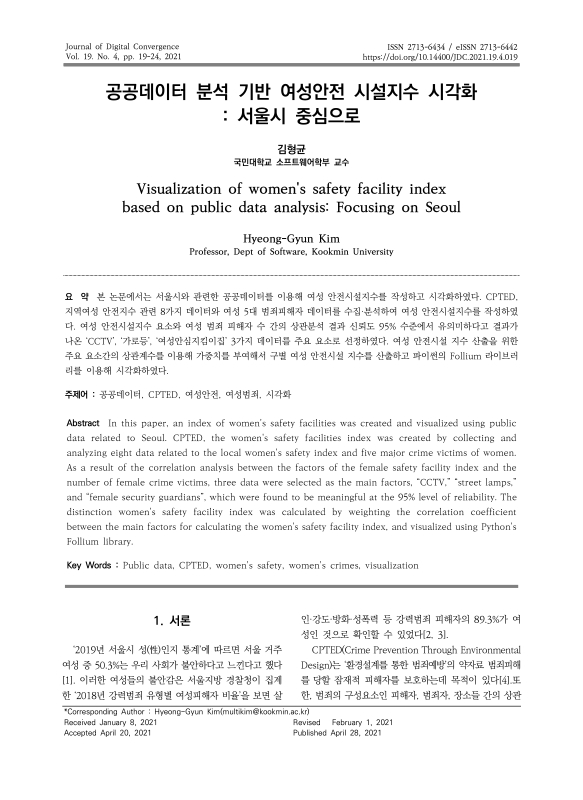 Journal of Digital Convergence
Vol. 19. No. 4, pp. 19-24, 2021

ISSN 2713-6434 / eISSN 2713-6442
https://doi.org/10.14400/JDC.2021.19.4.019

공공데이터 분석 기반 여성안전 시설지수 시각화 : 서울시 중심으로

김형균
국민대학교 소프트웨어학부 교수

Visualization of women's safety facility index based on public data analysis: Focusing on Seoul

Hyeong-Gyun Kim
Professor, Dept of Software, Kookmin University

요 약 본 논문에서는 서울시와 관련한 공공데이터를 이용해 여성 안전시설지수를 작성하고 시각화하였다. CPTED, 지역여성 안전지수 관련 8가지 데이터와 여성 5대 범죄피해자 데이터를 수집·분석하여 여성 안전시설지수를 작성하였다. 여성 안전시설지수 요소와 여성 범죄 피해자 수 간의 상관분석 결과 신뢰도 95% 수준에서 유의미하다고 결과가 나온 'CCTV', '가로등', '여성안심지킴이집' 3가지 데이터를 주요 요소로 선정하였다. 여성 안전시설 지수 산출을 위한 주요 요소간의 상관계수를 이용해 가중치를 부여해서 구별 여성 안전시설 지수를 산출하고 파이썬의 Follium 라이브러리를 이용해 시각화하였다.

주제어 : 공공데이터, CPTED, 여성안전, 여성범죄, 시각화

Abstract In this paper, an index of women's safety facilities was created and visualized using public data related to Seoul. CPTED, the women's safety facilities index was created by collecting and analyzing eight data related to the local women's safety index and five major crime victims of women. As a result of the correlation analysis between the factors of the female safety facility index and the number of female crime victims, three data were selected as the main factors, "CCTV," "street lamps," and "female security guardians", which were found to be meaningful at the 95% level of reliability. The distinction women's safety facility index was calculated by weighting the correlation coefficient between the main factors for calculating the women's safety facility index, and visualized using Python's Follium library.

Key Words : Public data, CPTED, women's safety, women's crimes, visualization

1. 서론

'2019년 서울시 성(性)인지 통계'에 따르면 서울 거주 여성 중 50.3%는 우리 사회가 불안하다고 느낀다고 했다[1]. 이러한 여성들의 불안감은 서울지방 경찰청이 집계한 '2018년 강력범죄 유형별 여성피해자 비율'을 보면 살인·강도·방화·성폭력 등 강력범죄 피해자의 89.3%가 여성인 것으로 확인할 수 있었다[2, 3].

CPTED(Crime Prevention Through Environmental Design)는 '환경설계를 통한 범죄예방'의 약자로 범죄피해를 당할 잠재적 피해자를 보호하는데 목적이 있다[4].또한, 범죄의 구성요소인 피해자, 범죄자, 장소들 간의 상관

*Corresponding Author : Hyeong-Gyun Kim(multikim@kookmin.ac.kr)
Received January 8, 2021
Accepted April 20, 2021
Revised February 1, 2021
Published April 28, 2021